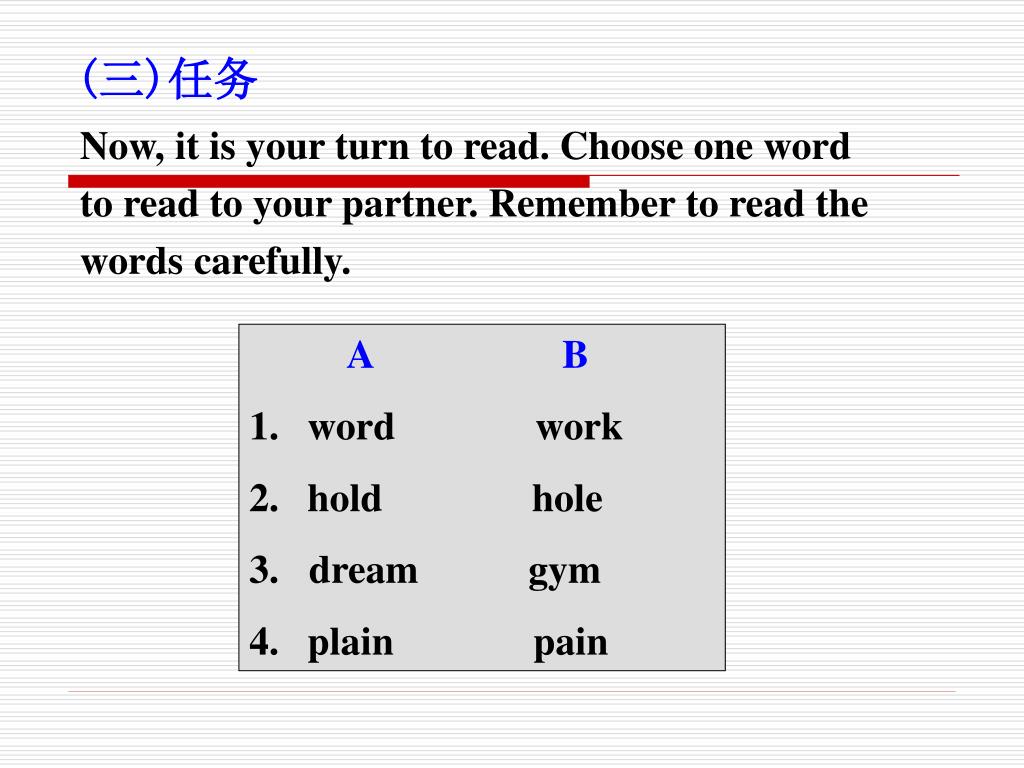 (三) 任务

Now, it is your turn to read. Choose one word to read to your partner. Remember to read the words carefully.

| | A | B |
|---|---|---|
| 1. | word | work |
| 2. | hold | hole |
| 3. | dream | gym |
| 4. | plain | pain |